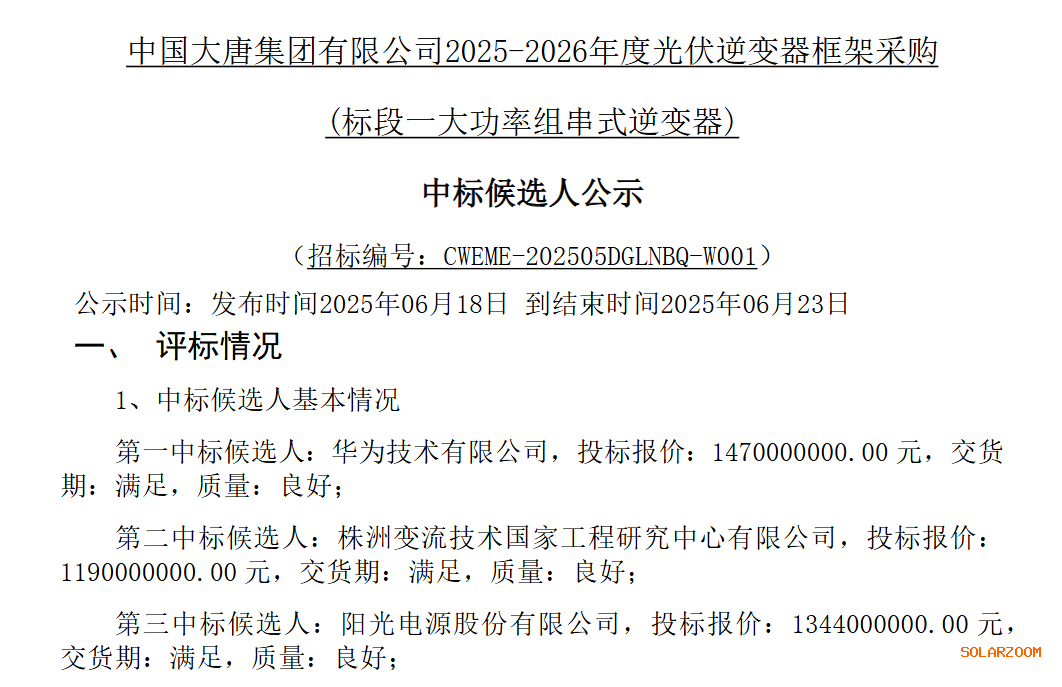 中国大唐集团有限公司2025-2026年度光伏逆变器框架采购

(标段一大功率组串式逆变器)

中标候选人公示

(招标编号:CWEME-202505DGLNBQ-W001)

公示时间:发布时间2025年06月18日 到结束时间2025年06月23日

一、 评标情况

1、中标候选人基本情况

第一中标候选人:华为技术有限公司,投标报价:1470000000.00元,交货期:满足,质量:良好;

第二中标候选人:株洲变流技术国家工程研究中心有限公司,投标报价:1190000000.00元,交货期:满足,质量:良好;

第三中标候选人:阳光电源股份有限公司,投标报价:1344000000.00元,交货期:满足,质量:良好;

SOLARZOOM